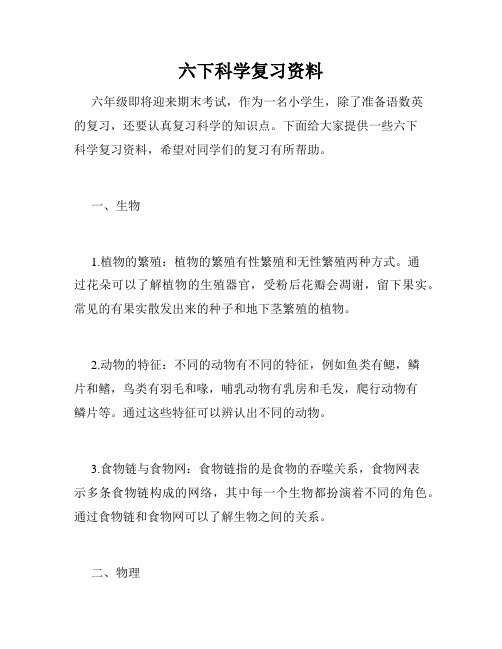 六下科学复习资料

六年级即将迎来期末考试，作为一名小学生，除了准备语数英的复习，还要认真复习科学的知识点。下面给大家提供一些六下科学复习资料，希望对同学们的复习有所帮助。

一、生物

1.植物的繁殖：植物的繁殖有性繁殖和无性繁殖两种方式。通过花朵可以了解植物的生殖器官，受粉后花瓣会凋谢，留下果实。常见的有果实散发出来的种子和地下茎繁殖的植物。

2.动物的特征：不同的动物有不同的特征，例如鱼类有鳃，鳞片和鳍，鸟类有羽毛和喙，哺乳动物有乳房和毛发，爬行动物有鳞片等。通过这些特征可以辨认出不同的动物。

3.食物链与食物网：食物链指的是食物的吞噬关系，食物网表示多条食物链构成的网络，其中每一个生物都扮演着不同的角色。通过食物链和食物网可以了解生物之间的关系。

二、物理